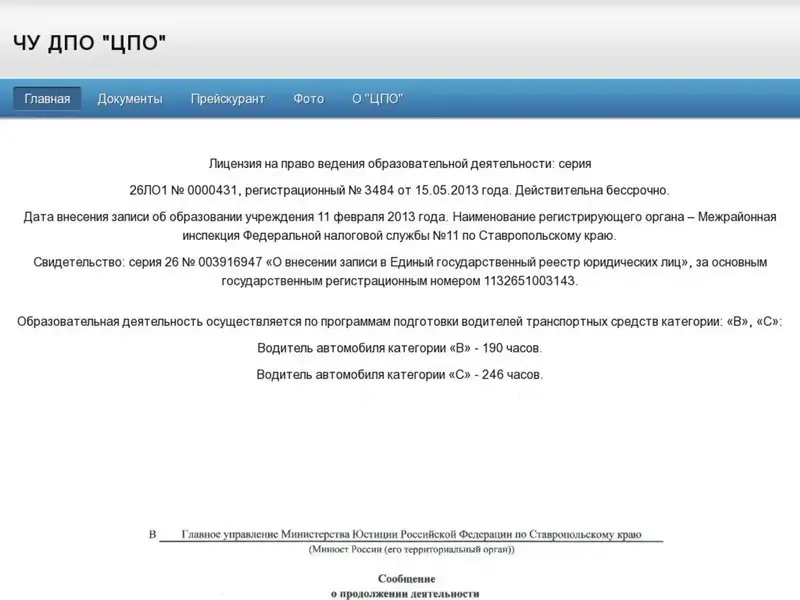 ЧУ ДПО "ЦПО"

Главная Документы Прейскурант Фото О "ЦПО"

Лицензия на право ведения образовательной деятельности: серия

26ЛО1 № 0000431, регистрационный № 3484 от 15.05.2013 года. Действительна бессрочно.

Дата внесения записи об образовании учреждения 11 февраля 2013 года. Наименование регистрирующего органа – Межрайонная инспекция Федеральной налоговой службы №11 по Ставропольскому краю.

Свидетельство: серия 26 № 003916947 «О внесении записи в Единый государственный реестр юридических лиц», за основным государственным регистрационным номером 1132651003143.

Образовательная деятельность осуществляется по программам подготовки водителей транспортных средств категории: «В», «С»:

Водитель автомобиля категории «В» - 190 часов.

Водитель автомобиля категории «С» - 246 часов.

В Главное управление Министерства Юстиции Российской Федерации по Ставропольскому краю
(Минюст России (его территориальный орган))

Сообщение
о продолжении деятельности